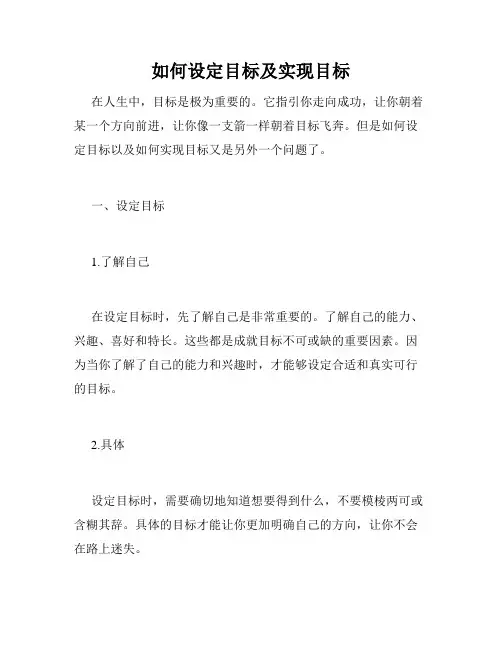 如何设定目标及实现目标

在人生中，目标是极为重要的。它指引你走向成功，让你朝着某一个方向前进，让你像一支箭一样朝着目标飞奔。但是如何设定目标以及如何实现目标又是另外一个问题了。

一、设定目标

1.了解自己

在设定目标时，先了解自己是非常重要的。了解自己的能力、兴趣、喜好和特长。这些都是成就目标不可或缺的重要因素。因为当你了解了自己的能力和兴趣时，才能够设定合适和真实可行的目标。

2.具体

设定目标时，需要确切地知道想要得到什么，不要模棱两可或含糊其辞。具体的目标才能让你更加明确自己的方向，让你不会在路上迷失。